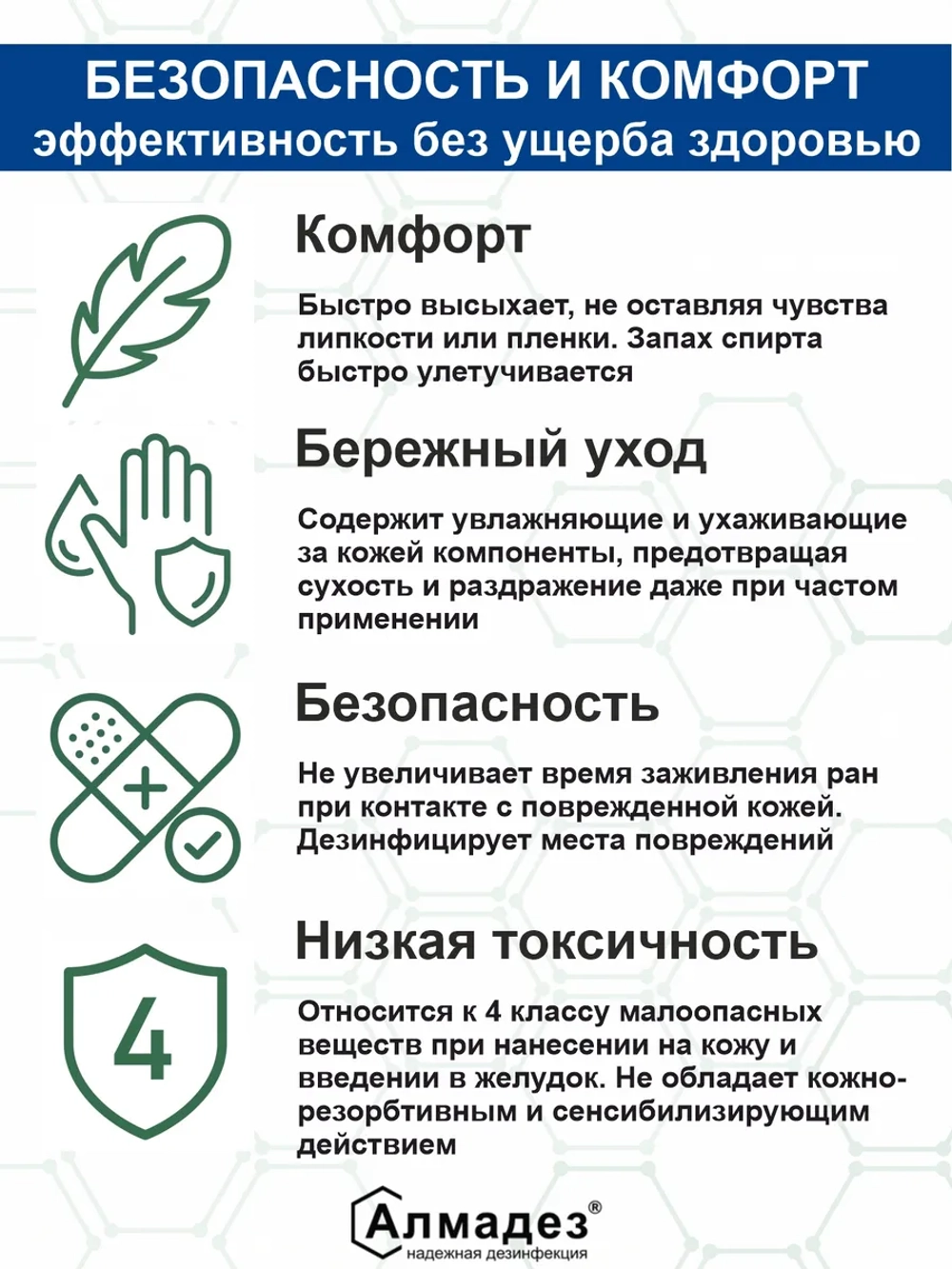 БЕЗОПАСНОСТЬ И КОМФОРТ
эффективность без ущерба здоровью

Комфорт

Быстро высыхает, не оставляя чувства липкости или пленки. Запах спирта быстро улетучивается

Бережный уход

Содержит увлажняющие и ухаживающие за кожей компоненты, предотвращая сухость и раздражение даже при частом применении

Безопасность

Не увеличивает время заживления ран при контакте с поврежденной кожей. Дезинфицирует места повреждений

Низкая токсичность

4

Относится к 4 классу малоопасных веществ при нанесении на кожу и введении в желудок. Не обладает кожно-резорбтивным и сенсибилизирующим действием

Алмадез®
надежная дезинфекция